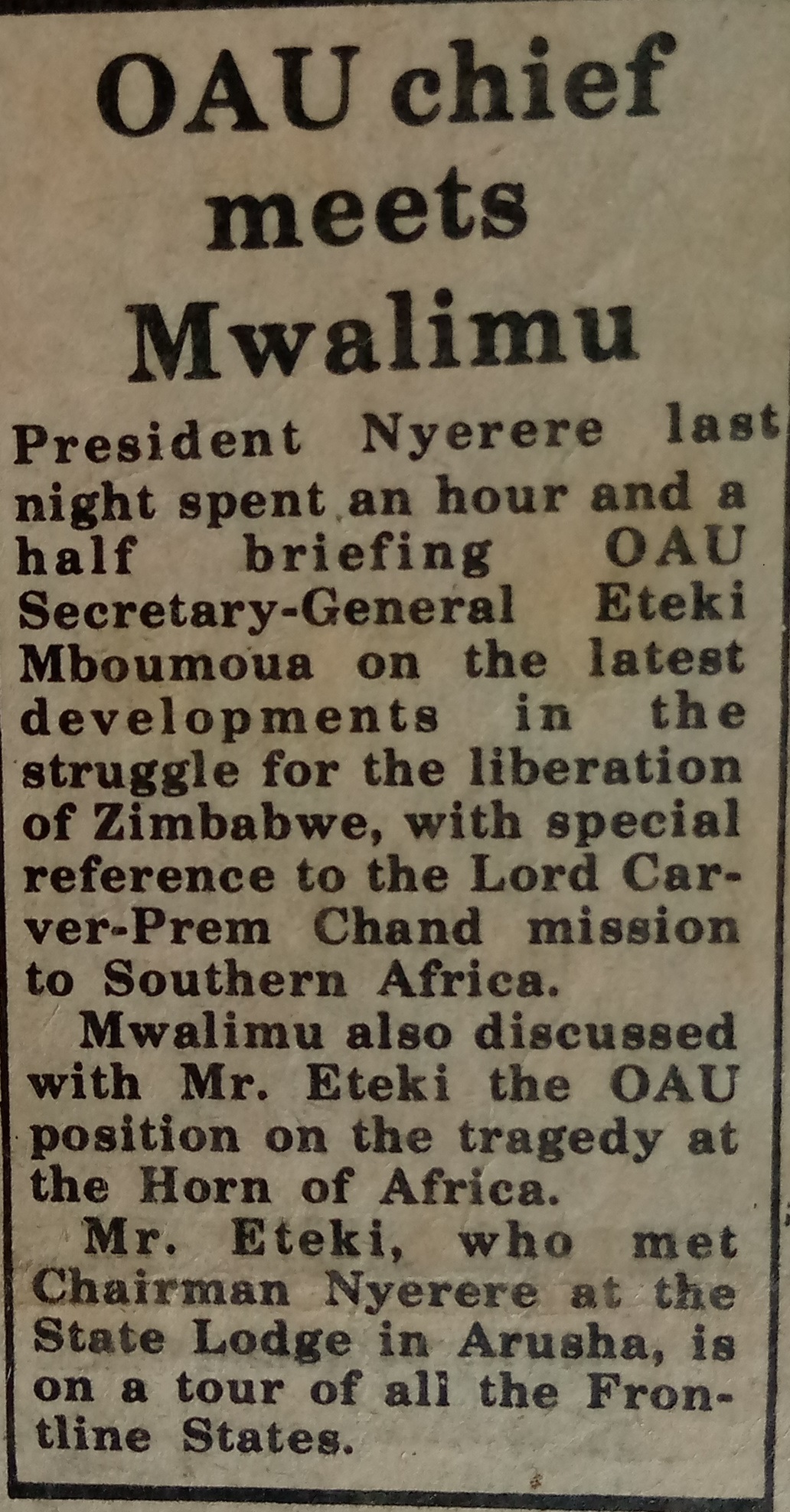 OAU chief meets Mwalimu

President Nyerere last night spent an hour and a half briefing OAU Secretary-General Eteki Mboumoua on the latest developments in the struggle for the liberation of Zimbabwe, with special reference to the Lord Carver-Prem Chand mission to Southern Africa.

Mwalimu also discussed with Mr. Eteki the OAU position on the tragedy at the Horn of Africa.

Mr. Eteki, who met Chairman Nyerere at the State Lodge in Arusha, is on a tour of all the Frontline States.